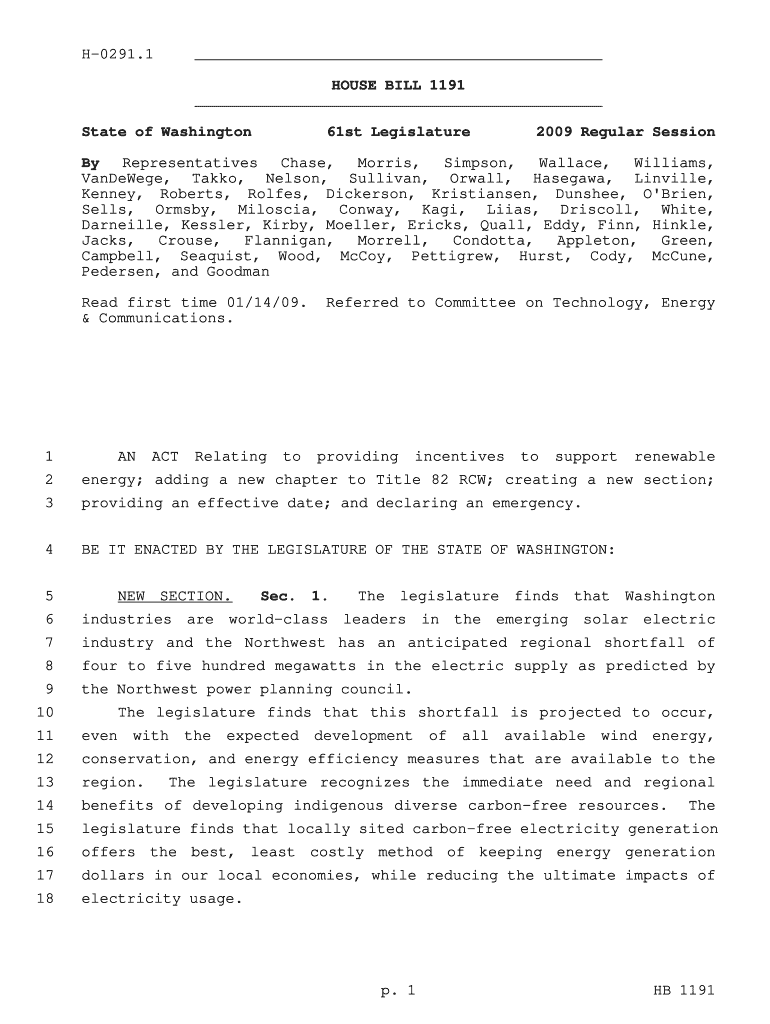 H-0291.1

HOUSE BILL 1191

State of Washington 61st Legislature 2009 Regular Session

By Representatives Chase, Morris, Simpson, Wallace, Williams, VanDeWege, Takko, Nelson, Sullivan, Orwall, Hasegawa, Linville, Kenney, Roberts, Rolfes, Dickerson, Kristiansen, Dunshee, O'Brien, Sells, Ormsby, Miloscia, Conway, Kagi, Liias, Driscoll, White, Darneille, Kessler, Kirby, Moeller, Ericks, Quall, Eddy, Finn, Hinkle, Jacks, Crouse, Flannigan, Morrell, Condotta, Appleton, Green, Campbell, Seaquist, Wood, McCoy, Pettigrew, Hurst, Cody, McCune, Pedersen, and Goodman

Read first time 01/14/09. Referred to Committee on Technology, Energy & Communications.

1 AN ACT Relating to providing incentives to support renewable 2 energy; adding a new chapter to Title 82 RCW; creating a new section; 3 providing an effective date; and declaring an emergency.

4 BE IT ENACTED BY THE LEGISLATURE OF THE STATE OF WASHINGTON:

5 NEW SECTION. Sec. 1. The legislature finds that Washington 6 industries are world-class leaders in the emerging solar electric 7 industry and the Northwest has an anticipated regional shortfall of 8 four to five hundred megawatts in the electric supply as predicted by 9 the Northwest power planning council.

10 The legislature finds that this shortfall is projected to occur, 11 even with the expected development of all available wind energy, 12 conservation, and energy efficiency measures that are available to the 13 region. The legislature recognizes the immediate need and regional 14 benefits of developing indigenous diverse carbon-free resources. The 15 legislature finds that locally sited carbon-free electricity generation 16 offers the best, least costly method of keeping energy generation 17 dollars in our local economies, while reducing the ultimate impacts of 18 electricity usage.

p. 1 HB 1191